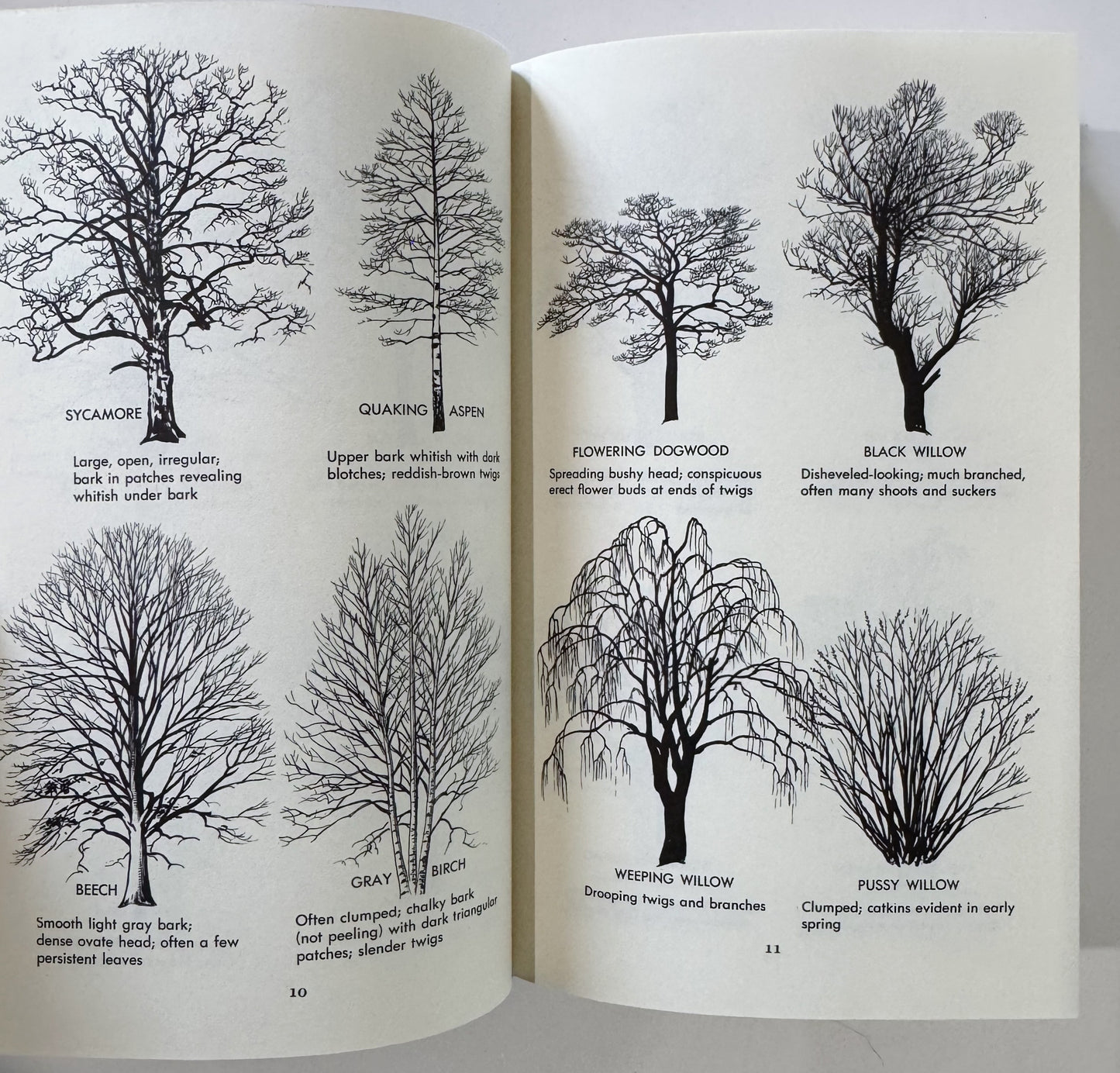 SYCAMORE

Large, open, irregular; bark in patches revealing whitish under bark

QUAKING ASPEN

Upper bark whitish with dark blotches; reddish-brown twigs

BEECH

Smooth light gray bark; dense ovate head; often a few persistent leaves

GRAY BIRCH

Often clumped; chalky bark (not peeling) with dark triangular patches; slender twigs

10

FLOWERING DOGWOOD

Spreading bushy head; conspicuous erect flower buds at ends of twigs

BLACK WILLOW

Disheveled-looking; much branched, often many shoots and suckers

WEEPING WILLOW

Drooping twigs and branches

PUSSY WILLOW

Clumped; catkins evident in early spring

11